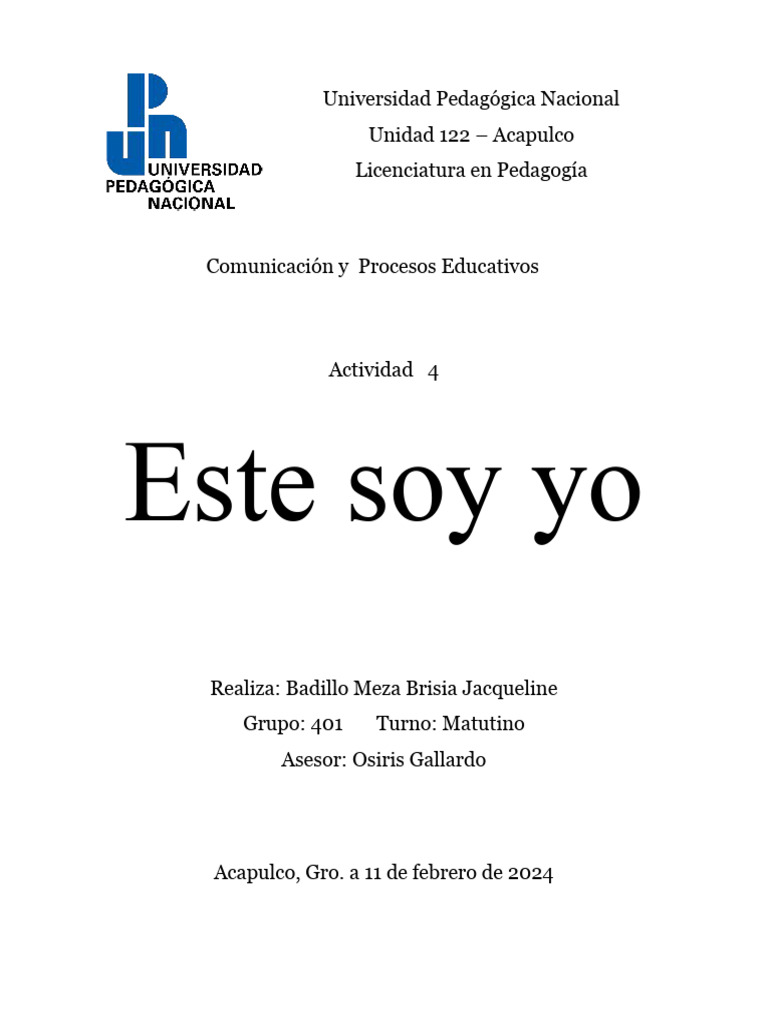 UNIVERSIDAD PEDAGÓGICA NACIONAL

Universidad Pedagógica Nacional
Unidad 122 – Acapulco
Licenciatura en Pedagogía

Comunicación y Procesos Educativos

Actividad 4

Este soy yo

Realiza: Badillo Meza Brisia Jacqueline
Grupo: 401 Turno: Matutino
Asesor: Osiris Gallardo

Acapulco, Gro. a 11 de febrero de 2024